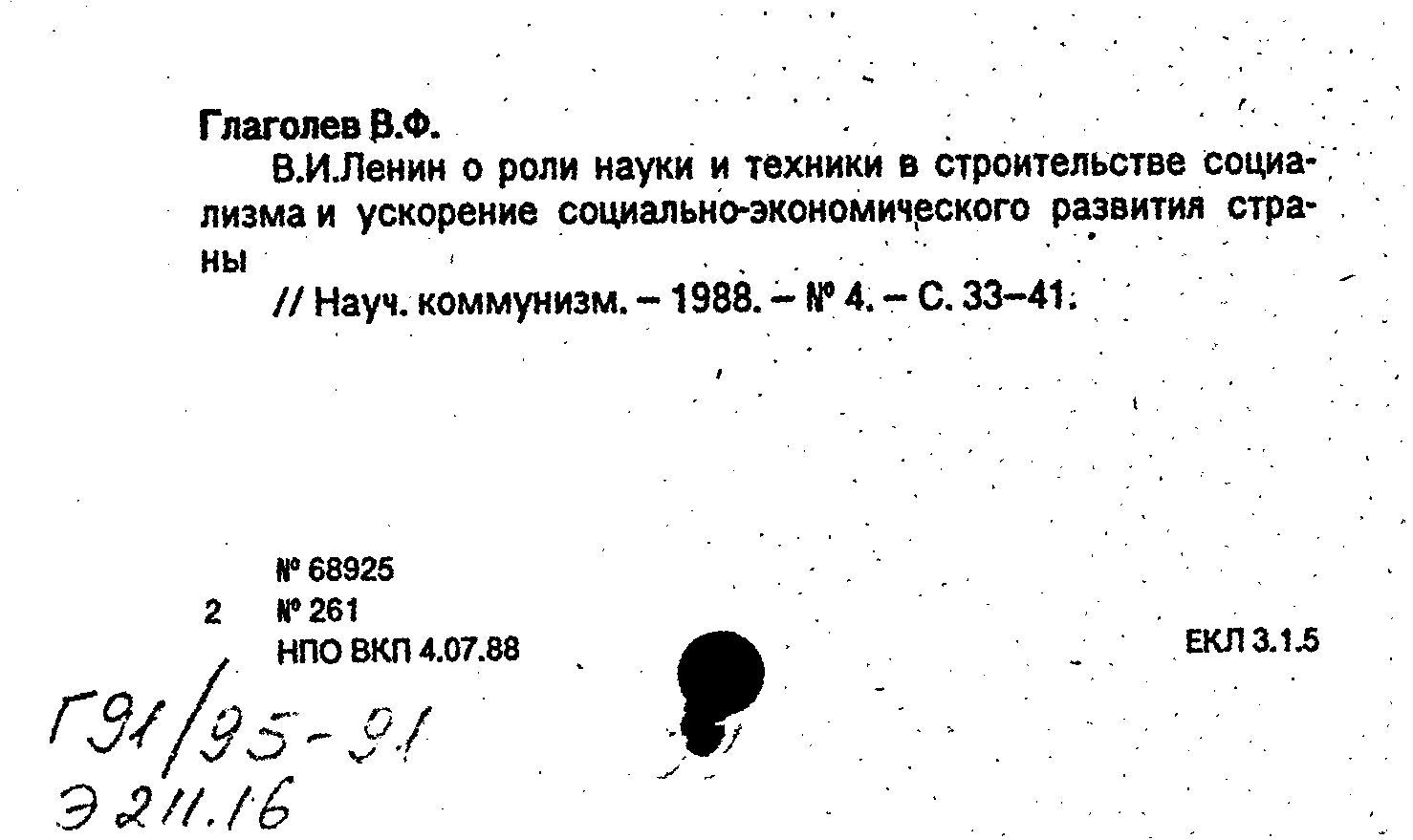 Глаголев В.Ф.

В.И.Ленин о роли науки и техники в строительстве социализма и ускорение социально-экономического развития страны

// Науч. коммунизм. – 1988. – № 4. – С. 33–41.

№ 68925
2 № 261
НПО ВКП 4.07.88

ЕКЛ 3.1.5

Г91/95-91
Э211.16